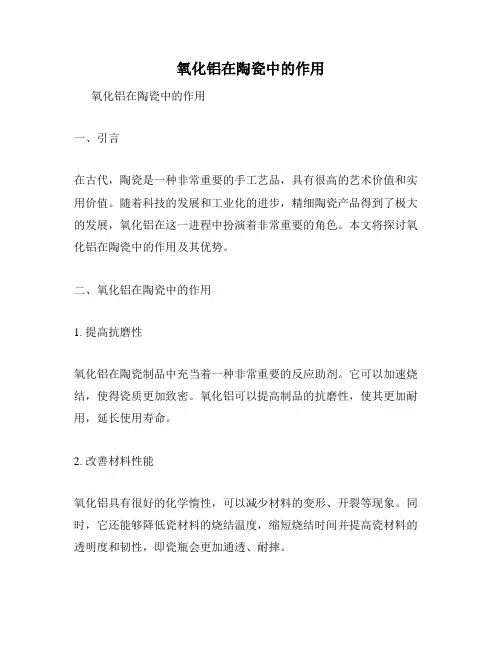 氧化铝在陶瓷中的作用

氧化铝在陶瓷中的作用

一、引言

在古代，陶瓷是一种非常重要的手工艺品，具有很高的艺术价值和实用价值。随着科技的发展和工业化的进步，精细陶瓷产品得到了极大的发展，氧化铝在这一进程中扮演着非常重要的角色。本文将探讨氧化铝在陶瓷中的作用及其优势。

二、氧化铝在陶瓷中的作用

1. 提高抗磨性

氧化铝在陶瓷制品中充当着一种非常重要的反应助剂。它可以加速烧结，使得瓷质更加致密。氧化铝可以提高制品的抗磨性，使其更加耐用，延长使用寿命。

2. 改善材料性能

氧化铝具有很好的化学惰性，可以减少材料的变形、开裂等现象。同时，它还能够降低瓷材料的烧结温度，缩短烧结时间并提高瓷材料的透明度和韧性，即瓷瓶会更加通透、耐摔。